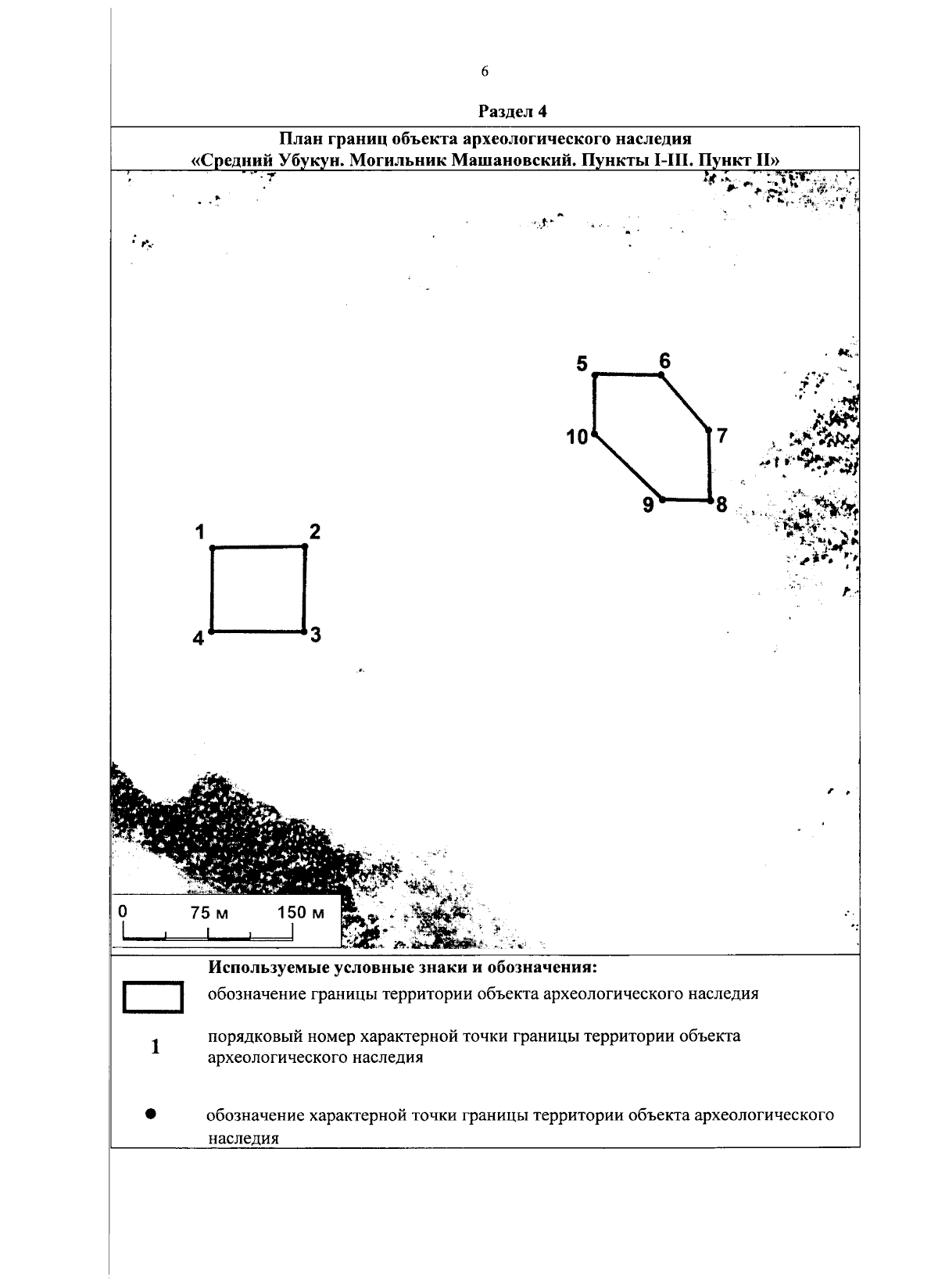 6

Раздел 4

План границ объекта археологического наследия
«Средний Убукун. Могильник Машановский. Пункты I-III. Пункт II»

5
6
10
7
9
8
1
2
4
3

0 75 м 150 м

Используемые условные знаки и обозначения:

обозначение границы территории объекта археологического наследия

1 порядковый номер характерной точки границы территории объекта археологического наследия

обозначение характерной точки границы территории объекта археологического наследия